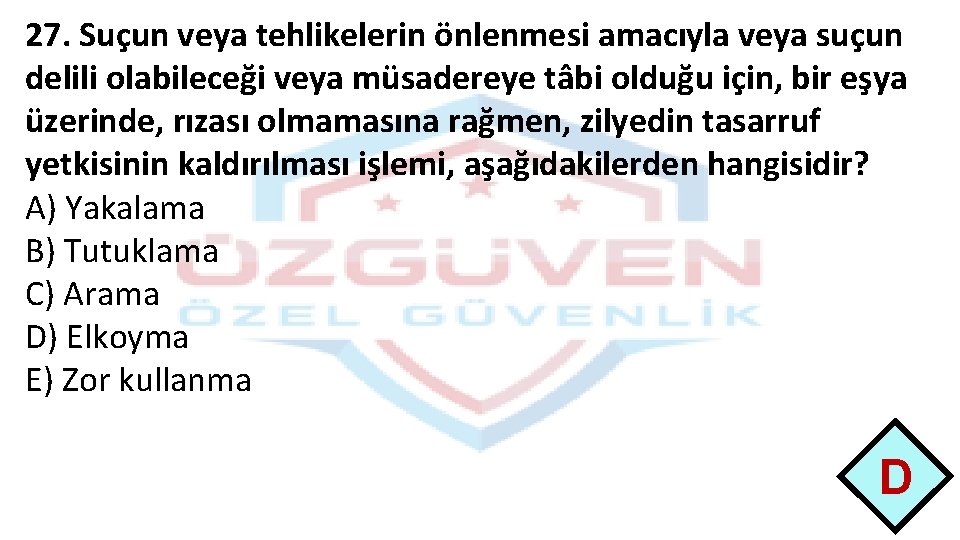 27. Suçun veya tehlikelerin önlenmesi amacıyla veya suçun delili olabileceği veya müsadereye tâbi olduğu için, bir eşya üzerinde, rızası olmamasına rağmen, zilyedin tasarruf yetkisinin kaldırılması işlemi, aşağıdakilerden hangisidir?
A) Yakalama
B) Tutuklama
C) Arama
D) Elkoyma
E) Zor kullanma

ÖZGÜVEN
ÖZEL GÜVENLİK

D